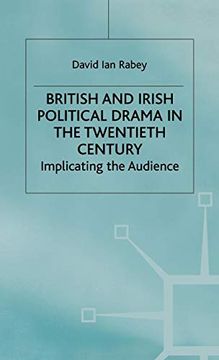 David Ian Rabey

BRITISH AND IRISH POLITICAL DRAMA IN THE TWENTIETH CENTURY

Implicating the Audience